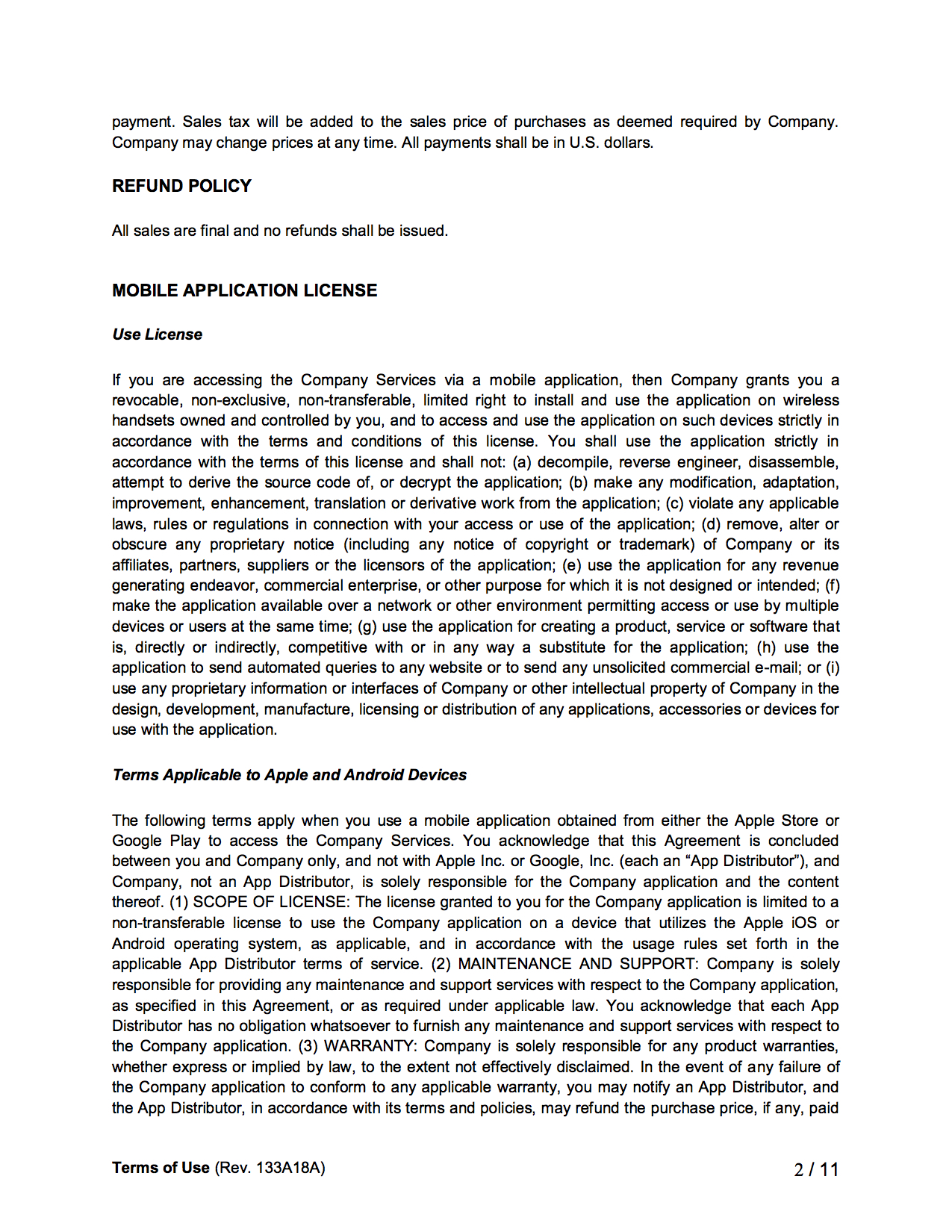 payment. Sales tax will be added to the sales price of purchases as deemed required by Company. Company may change prices at any time. All payments shall be in U.S. dollars.

REFUND POLICY

All sales are final and no refunds shall be issued.

MOBILE APPLICATION LICENSE

Use License

If you are accessing the Company Services via a mobile application, then Company grants you a revocable, non-exclusive, non-transferable, limited right to install and use the application on wireless handsets owned and controlled by you, and to access and use the application on such devices strictly in accordance with the terms and conditions of this license. You shall use the application strictly in accordance with the terms of this license and shall not: (a) decompile, reverse engineer, disassemble, attempt to derive the source code of, or decrypt the application; (b) make any modification, adaptation, improvement, enhancement, translation or derivative work from the application; (c) violate any applicable laws, rules or regulations in connection with your access or use of the application; (d) remove, alter or obscure any proprietary notice (including any notice of copyright or trademark) of Company or its affiliates, partners, suppliers or the licensors of the application; (e) use the application for any revenue generating endeavor, commercial enterprise, or other purpose for which it is not designed or intended; (f) make the application available over a network or other environment permitting access or use by multiple devices or users at the same time; (g) use the application for creating a product, service or software that is, directly or indirectly, competitive with or in any way a substitute for the application; (h) use the application to send automated queries to any website or to send any unsolicited commercial e-mail; or (i) use any proprietary information or interfaces of Company or other intellectual property of Company in the design, development, manufacture, licensing or distribution of any applications, accessories or devices for use with the application.

Terms Applicable to Apple and Android Devices

The following terms apply when you use a mobile application obtained from either the Apple Store or Google Play to access the Company Services. You acknowledge that this Agreement is concluded between you and Company only, and not with Apple Inc. or Google, Inc. (each an “App Distributor”), and Company, not an App Distributor, is solely responsible for the Company application and the content thereof. (1) SCOPE OF LICENSE: The license granted to you for the Company application is limited to a non-transferable license to use the Company application on a device that utilizes the Apple iOS or Android operating system, as applicable, and in accordance with the usage rules set forth in the applicable App Distributor terms of service. (2) MAINTENANCE AND SUPPORT: Company is solely responsible for providing any maintenance and support services with respect to the Company application, as specified in this Agreement, or as required under applicable law. You acknowledge that each App Distributor has no obligation whatsoever to furnish any maintenance and support services with respect to the Company application. (3) WARRANTY: Company is solely responsible for any product warranties, whether express or implied by law, to the extent not effectively disclaimed. In the event of any failure of the Company application to conform to any applicable warranty, you may notify an App Distributor, and the App Distributor, in accordance with its terms and policies, may refund the purchase price, if any, paid

Terms of Use (Rev. 133A18A) 2 / 11